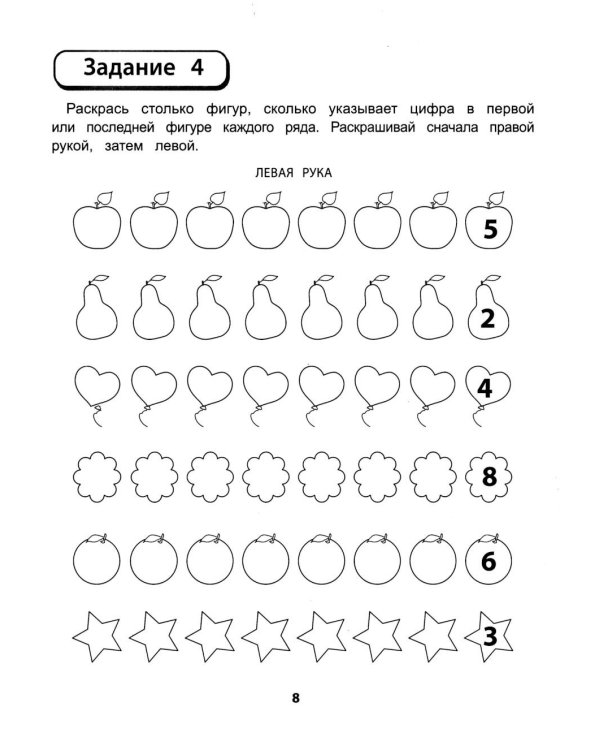 Задание 4

Раскрась столько фигур, сколько указывает цифра в первой или последней фигуре каждого ряда. Раскрашивай сначала правой рукой, затем левой.

ЛЕВАЯ РУКА

5

2

4

8

6

3

8